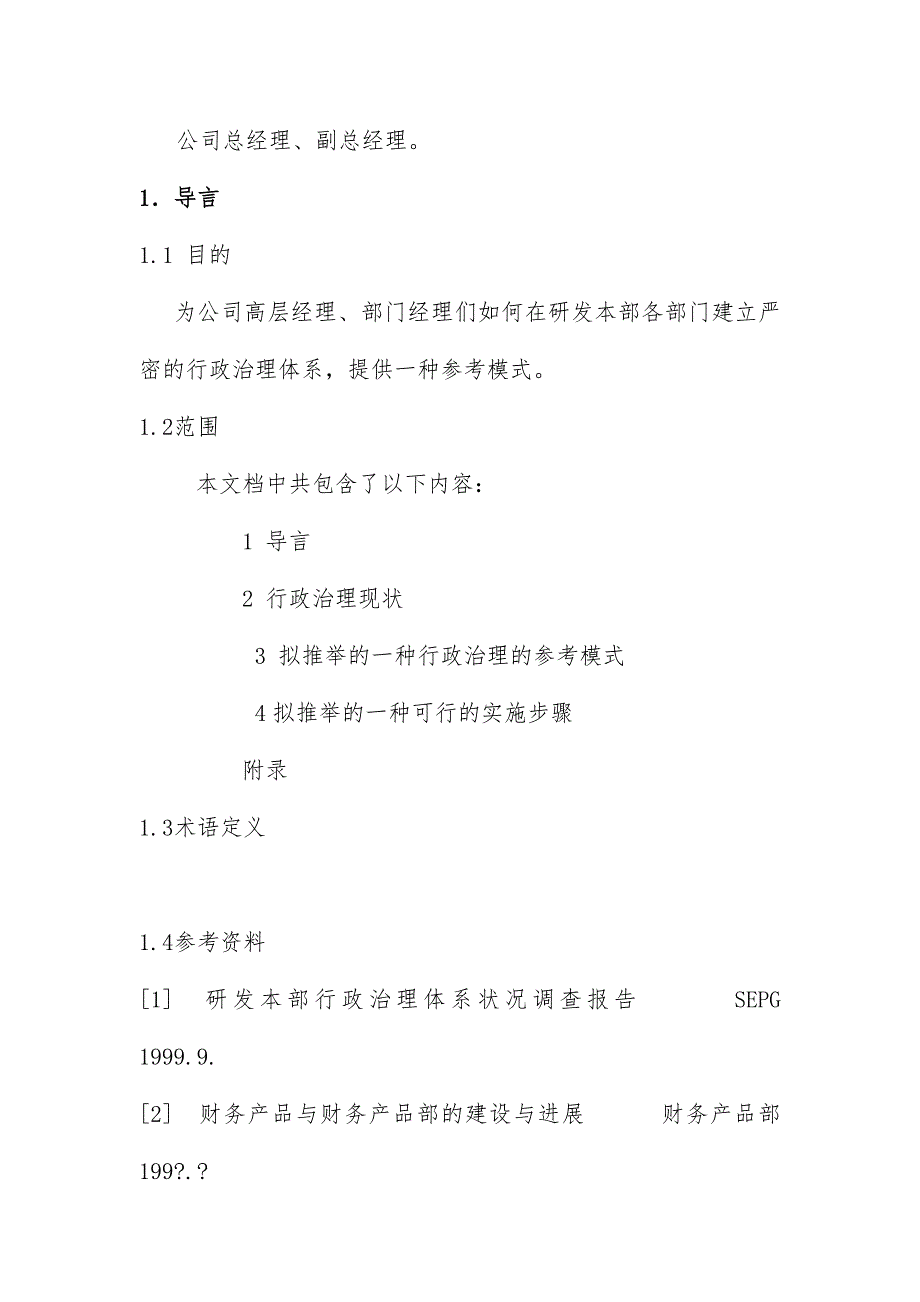 公司总经理、副总经理。

1. 导言

1.1 目的

为公司高层经理、部门经理们如何在研发本部各部门建立严密的行政治理体系，提供一种参考模式。

1.2范围

本文档中共包含了以下内容：

1 导言

2 行政治理现状

3 拟推举的一种行政治理的参考模式

4 拟推举的一种可行的实施步骤

附录

1.3术语定义

1.4参考资料

[1] 研发本部行政治理体系状况调查报告 SEPG 1999.9.

[2] 财务产品与财务产品部的建设与进展 财务产品部 199?.?